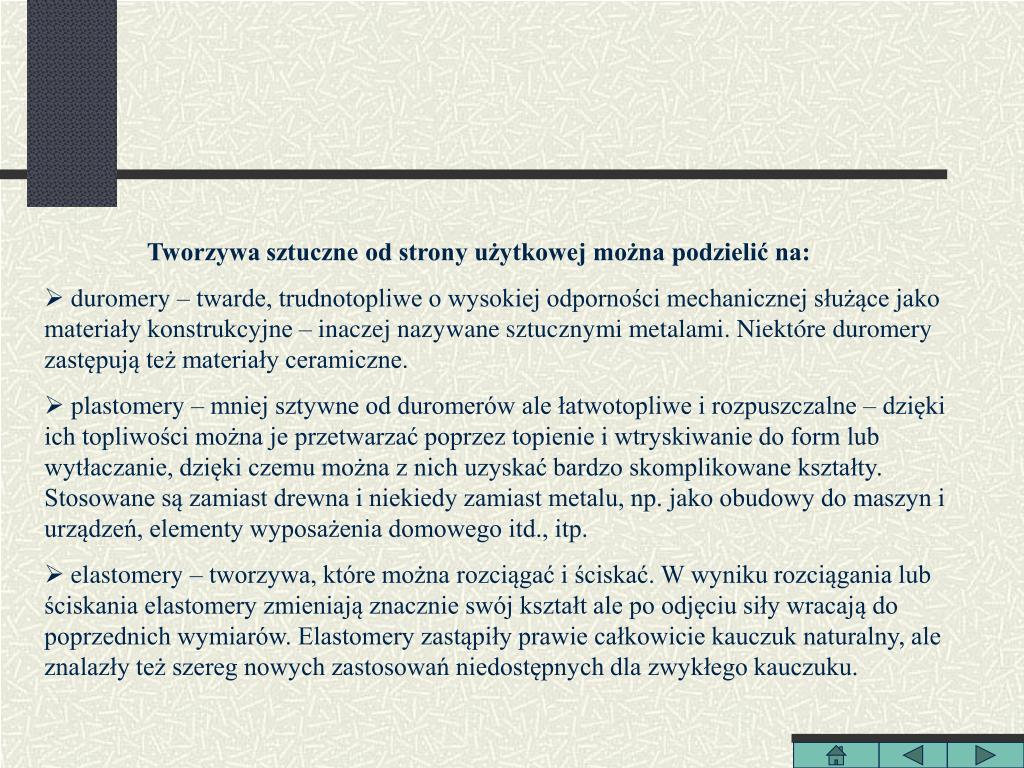 Tworzywa sztuczne od strony użytkowej można podzielić na:

➢ duromery – twarde, trudnotopliwe o wysokiej odporności mechanicznej służące jako materiały konstrukcyjne – inaczej nazywane sztucznymi metalami. Niektóre duromery zastępują też materiały ceramiczne.

➢ plastomery – mniej sztywne od duromerów ale łatwotopliwe i rozpuszczalne – dzięki ich topliwości można je przetwarzać poprzez topienie i wtryskiwanie do form lub wytłaczanie, dzięki czemu można z nich uzyskać bardzo skomplikowane kształty. Stosowane są zamiast drewna i niekiedy zamiast metalu, np. jako obudowy do maszyn i urządzeń, elementy wyposażenia domowego itd., itp.

➢ elastomery – tworzywa, które można rozciągać i ściskać. W wyniku rozciągania lub ściskania elastomery zmieniają znacznie swój kształt ale po odjęciu siły wracają do poprzednich wymiarów. Elastomery zastąpiły prawie całkowicie kauczuk naturalny, ale znalazły też szereg nowych zastosowań niedostępnych dla zwykłego kauczuku.